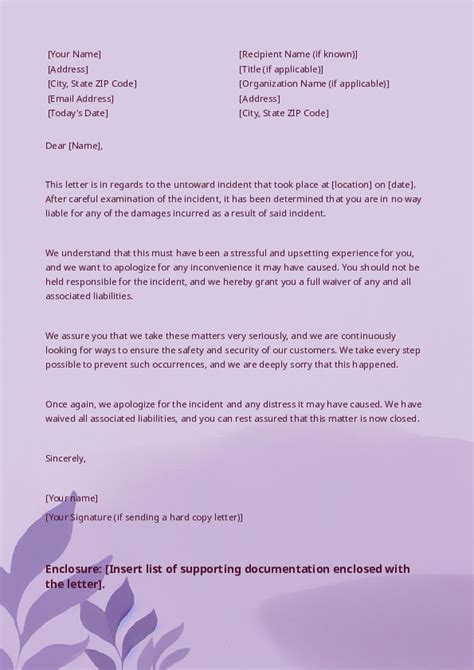 [Your Name]
[Address]
[City, State ZIP Code]
[Email Address]
[Today's Date]

[Recipient Name (if known)]
[Title (if applicable)]
[Organization Name (if applicable)]
[Address]
[City, State ZIP Code]

Dear [Name],

This letter is in regards to the untoward incident that took place at [location] on [date]. After careful examination of the incident, it has been determined that you are in no way liable for any of the damages incurred as a result of said incident.

We understand that this must have been a stressful and upsetting experience for you, and we want to apologize for any inconvenience it may have caused. You should not be held responsible for the incident, and we hereby grant you a full waiver of any and all associated liabilities.

We assure you that we take these matters very seriously, and we are continuously looking for ways to ensure the safety and security of our customers. We take every step possible to prevent such occurrences, and we are deeply sorry that this happened.

Once again, we apologize for the incident and any distress it may have caused. We have waived all associated liabilities, and you can rest assured that this matter is now closed.

Sincerely,

[Your name]
[Your Signature (if sending a hard copy letter)]

Enclosure: [Insert list of supporting documentation enclosed with the letter].